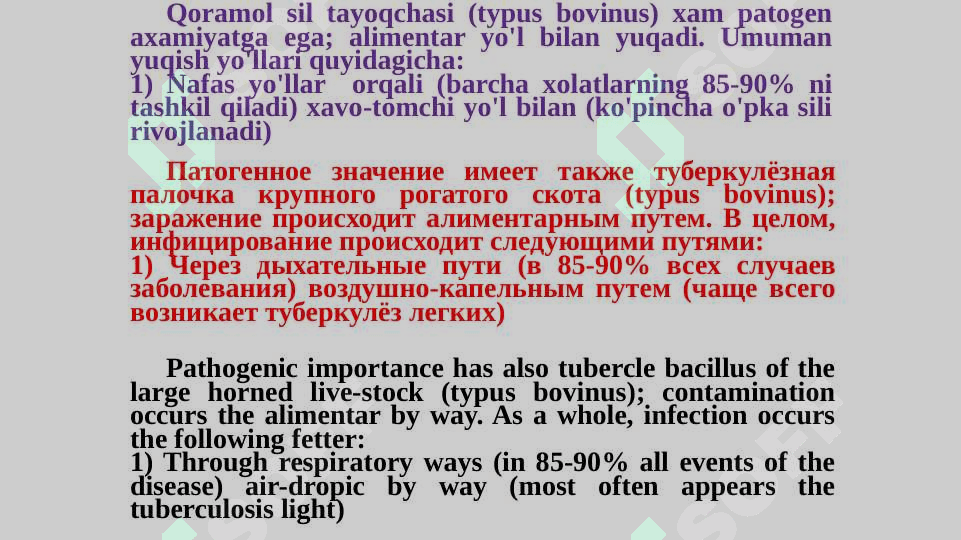 Qoramol sil tayoqchasi (typus bovinus) xam patogen axamiyatga ega; alimentar yo'l bilan yuqadi. Umuman yuqish yo'llari quyidagicha:
1) Nafas yo'llar orqali (barcha xolatlarning 85-90% ni tashkil qiladi) xavo-tomchi yo'l bilan (ko'pincha o'pka sili rivojlanadi)

Патогенное значение имеет также туберкулёзная палочка крупного рогатого скота (typus bovinus); заражение происходит алиментарным путем. В целом, инфицирование происходит следующими путями:
1) Через дыхательные пути (в 85-90% всех случаев заболевания) воздушно-капельным путем (чаще всего возникает туберкулёз легких)

Pathogenic importance has also tubercle bacillus of the large horned live-stock (typus bovinus); contamination occurs the alimentar by way. As a whole, infection occurs the following fetter:
1) Through respiratory ways (in 85-90% all events of the disease) air-dropic by way (most often appears the tuberculosis light)